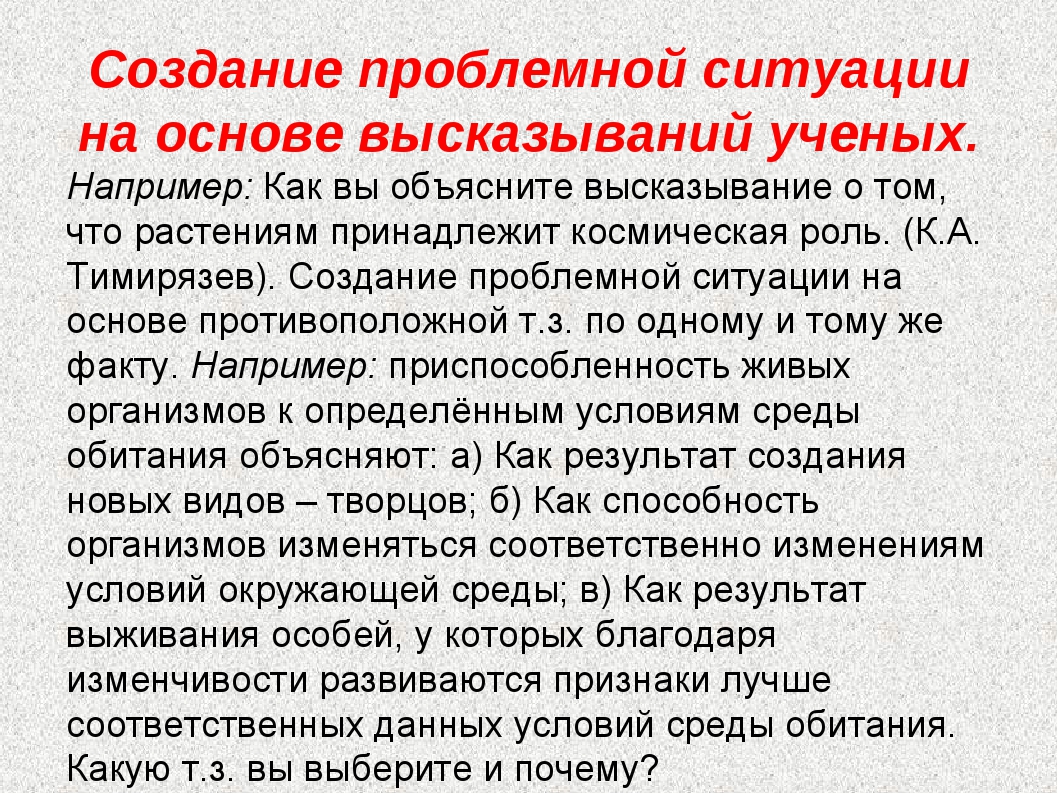 Создание проблемной ситуации на основе высказываний ученых.

Например: Как вы объясните высказывание о том, что растениям принадлежит космическая роль. (К.А. Тимирязев). Создание проблемной ситуации на основе противоположной т.з. по одному и тому же факту. Например: приспособленность живых организмов к определённым условиям среды обитания объясняют: а) Как результат создания новых видов – творцов; б) Как способность организмов изменяться соответственно изменениям условий окружающей среды; в) Как результат выживания особей, у которых благодаря изменчивости развиваются признаки лучше соответственных данных условий среды обитания. Какую т.з. вы выберите и почему?